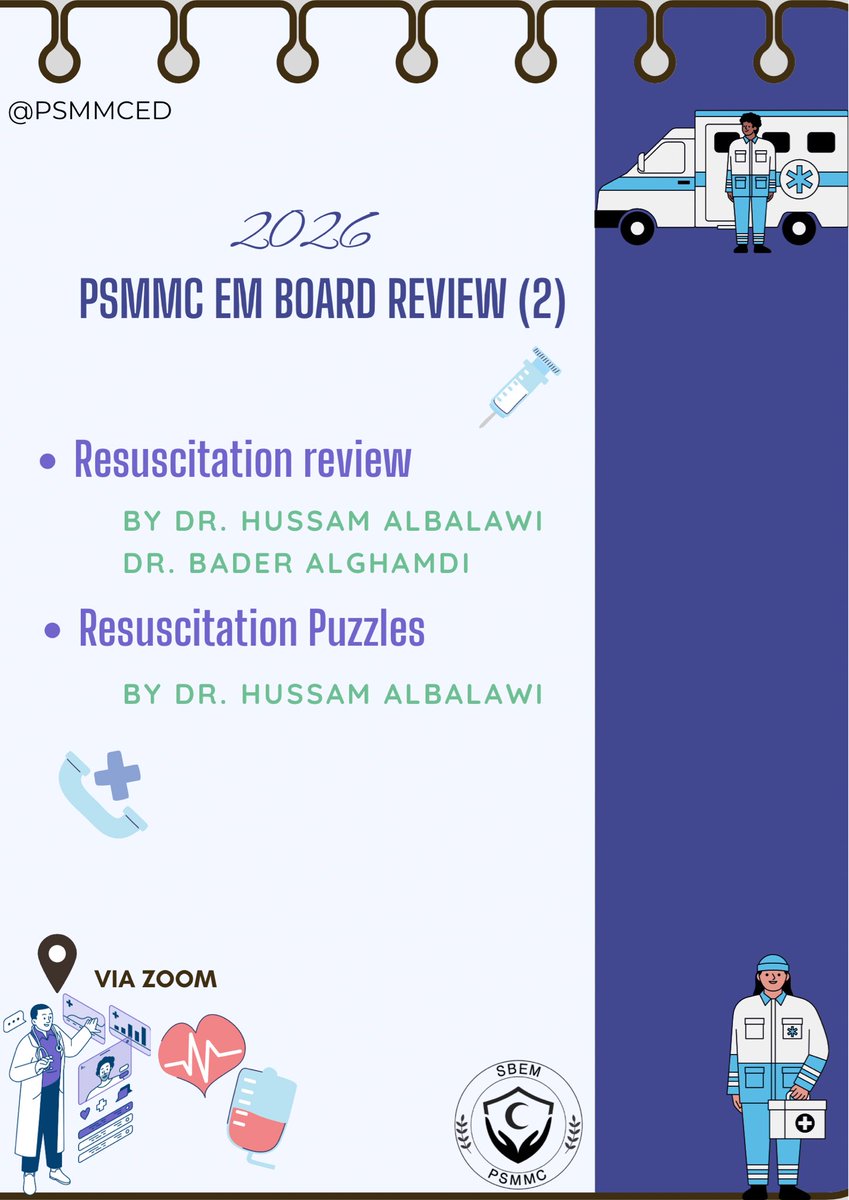 @PSMMCED

2026

PSMMC EM BOARD REVIEW (2)

• Resuscitation review

BY DR. HUSSAM ALBALAWI
DR. BADER ALGHAMDI

• Resuscitation Puzzles

BY DR. HUSSAM ALBALAWI

VIA ZOOM

SBEM
PSMMC